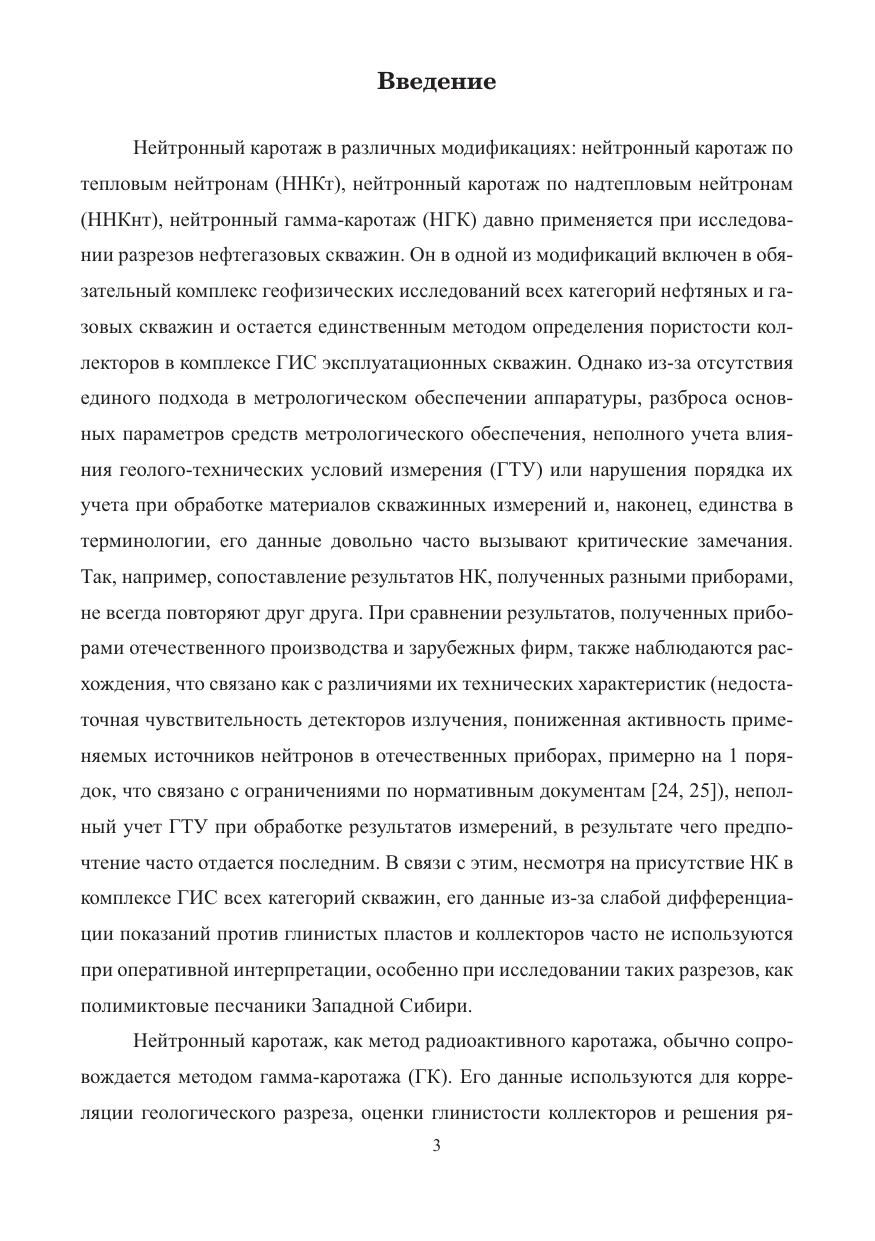 Введение

Нейтронный каротаж в различных модификациях: нейтронный каротаж по тепловым нейтронам (ННКт), нейтронный каротаж по надтепловым нейтронам (ННКнт), нейтронный гамма-каротаж (НГК) давно применяется при исследовании разрезов нефтегазовых скважин. Он в одной из модификаций включен в обязательный комплекс геофизических исследований всех категорий нефтяных и газовых скважин и остается единственным методом определения пористости коллекторов в комплексе ГИС эксплуатационных скважин. Однако из-за отсутствия единого подхода в метрологическом обеспечении аппаратуры, разброса основных параметров средств метрологического обеспечения, неполного учета влияния геолого-технических условий измерения (ГТУ) или нарушения порядка их учета при обработке материалов скважинных измерений и, наконец, единства в терминологии, его данные довольно часто вызывают критические замечания. Так, например, сопоставление результатов НК, полученных разными приборами, не всегда повторяют друг друга. При сравнении результатов, полученных приборами отечественного производства и зарубежных фирм, также наблюдаются расхождения, что связано как с различиями их технических характеристик (недостаточная чувствительность детекторов излучения, пониженная активность применяемых источников нейтронов в отечественных приборах, примерно на 1 порядок, что связано с ограничениями по нормативным документам [24, 25]), неполный учет ГТУ при обработке результатов измерений, в результате чего предпочтение часто отдается последним. В связи с этим, несмотря на присутствие НК в комплексе ГИС всех категорий скважин, его данные из-за слабой дифференциации показаний против глинистых пластов и коллекторов часто не используются при оперативной интерпретации, особенно при исследовании таких разрезов, как полимиктовые песчаники Западной Сибири.

Нейтронный каротаж, как метод радиоактивного каротажа, обычно сопровождается методом гамма-каротажа (ГК). Его данные используются для корреляции геологического разреза, оценки глинистости коллекторов и решения ря-

3